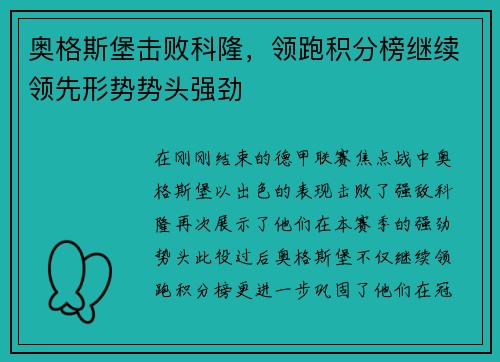 奥格斯堡击败科隆，领跑积分榜继续领先形势势头强劲

在刚刚结束的德甲联赛焦点战中奥格斯堡以出色的表现击败了强敌科隆再次展示了他们在本赛季的强劲势头此役过后奥格斯堡不仅继续领跑积分榜更进一步巩固了他们在冠